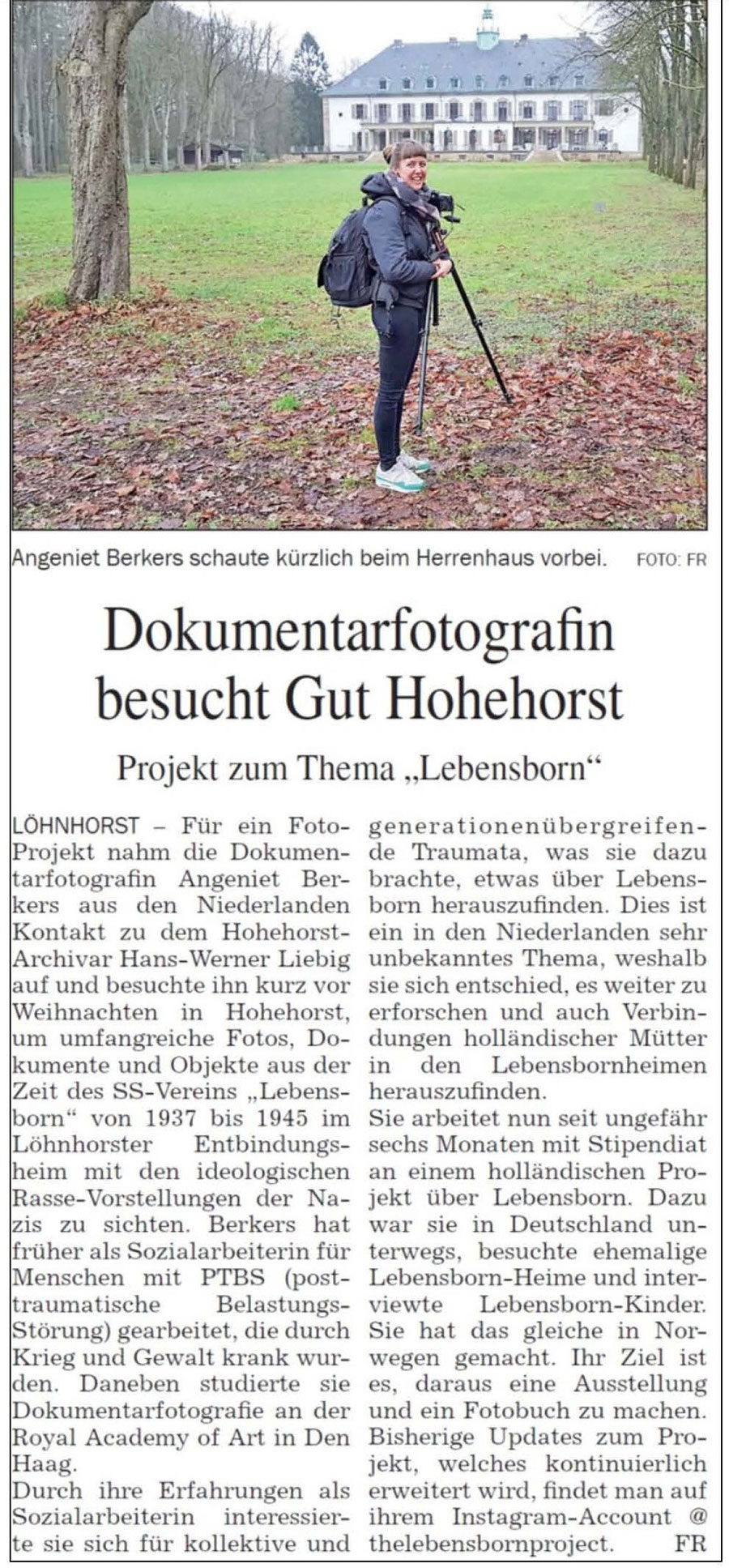 Angeniet Berkers schaute kürzlich beim Herrenhaus vorbei. FOTO: FR

Dokumentarfotografin besucht Gut Hohehorst

Projekt zum Thema „Lebensborn“

LÖHNHORST – Für ein Foto-Projekt nahm die Dokumentarfotografin Angeniet Berkers aus den Niederlanden Kontakt zu dem Hohehorst-Archivar Hans-Werner Liebig auf und besuchte ihn kurz vor Weihnachten in Hohehorst, um umfangreiche Fotos, Dokumente und Objekte aus der Zeit des SS-Vereins „Lebensborn“ von 1937 bis 1945 im Löhnhorster Entbindungsheim mit den ideologischen Rasse-Vorstellungen der Nazis zu sichten. Berkers hat früher als Sozialarbeiterin für Menschen mit PTBS (posttraumatische Belastungs-Störung) gearbeitet, die durch Krieg und Gewalt krank wurden. Daneben studierte sie Dokumentarfotografie an der Royal Academy of Art in Den Haag.
Durch ihre Erfahrungen als Sozialarbeiterin interessierte sie sich für kollektive und generationenübergreifende Traumata, was sie dazu brachte, etwas über Lebensborn herauszufinden. Dies ist ein in den Niederlanden sehr unbekanntes Thema, weshalb sie sich entschied, es weiter zu erforschen und auch Verbindungen holländischer Mütter in den Lebensbornheimen herauszufinden.
Sie arbeitet nun seit ungefähr sechs Monaten mit Stipendiat an einem holländischen Projekt über Lebensborn. Dazu war sie in Deutschland unterwegs, besuchte ehemalige Lebensborn-Heime und interviewte Lebensborn-Kinder. Sie hat das gleiche in Norwegen gemacht. Ihr Ziel ist es, daraus eine Ausstellung und ein Fotobuch zu machen. Bisherige Updates zum Projekt, welches kontinuierlich erweitert wird, findet man auf ihrem Instagram-Account @ thelebensbornproject. FR